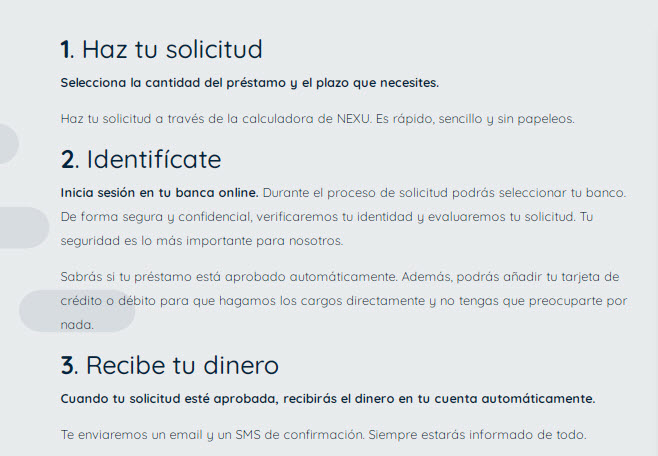 1. Haz tu solicitud

Selecciona la cantidad del préstamo y el plazo que necesites.

Haz tu solicitud a través de la calculadora de NEXU. Es rápido, sencillo y sin papeleos.

2. Identifícate

Inicia sesión en tu banca online. Durante el proceso de solicitud podrás seleccionar tu banco. De forma segura y confidencial, verificaremos tu identidad y evaluaremos tu solicitud. Tu seguridad es lo más importante para nosotros.

Sabrás si tu préstamo está aprobado automáticamente. Además, podrás añadir tu tarjeta de crédito o débito para que hagamos los cargos directamente y no tengas que preocuparte por nada.

3. Recibe tu dinero

Cuando tu solicitud esté aprobada, recibirás el dinero en tu cuenta automáticamente.

Te enviaremos un email y un SMS de confirmación. Siempre estarás informado de todo.